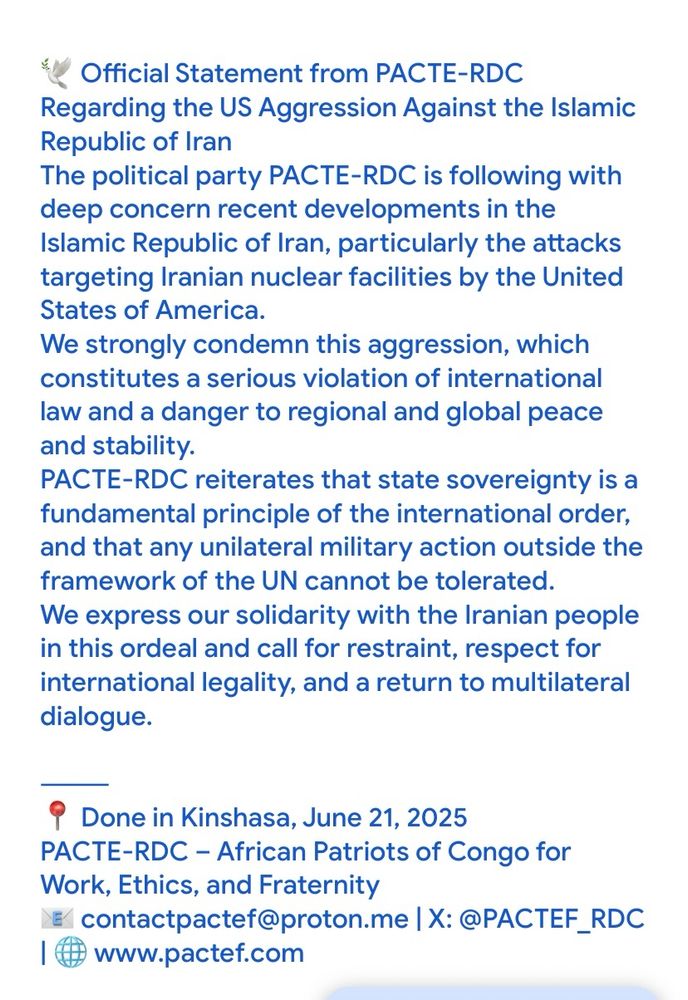 🕊️ Official Statement from PACTE-RDC Regarding the US Aggression Against the Islamic Republic of Iran
The political party PACTE-RDC is following with deep concern recent developments in the Islamic Republic of Iran, particularly the attacks targeting Iranian nuclear facilities by the United States of America.
We strongly condemn this aggression, which constitutes a serious violation of international law and a danger to regional and global peace and stability.
PACTE-RDC reiterates that state sovereignty is a fundamental principle of the international order, and that any unilateral military action outside the framework of the UN cannot be tolerated.
We express our solidarity with the Iranian people in this ordeal and call for restraint, respect for international legality, and a return to multilateral dialogue.

———

📍 Done in Kinshasa, June 21, 2025
PACTE-RDC – African Patriots of Congo for Work, Ethics, and Fraternity
📧 contactpactef@proton.me | X: @PACTEF_RDC | 🌐 www.pactef.com